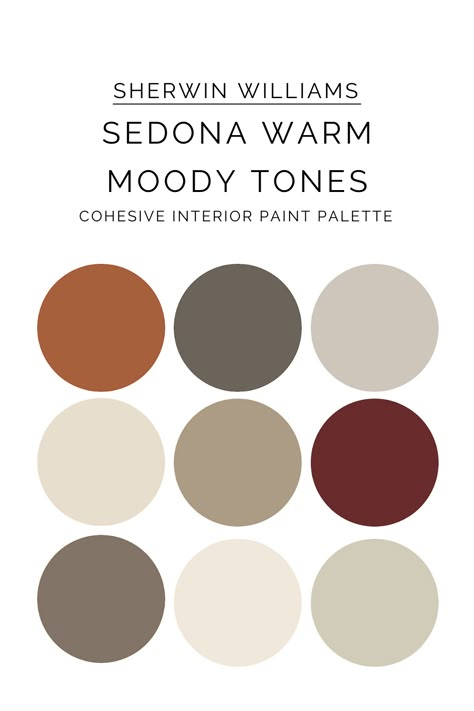 SHERWIN WILLIAMS

SEDONA WARM MOODY TONES

COHESIVE INTERIOR PAINT PALETTE